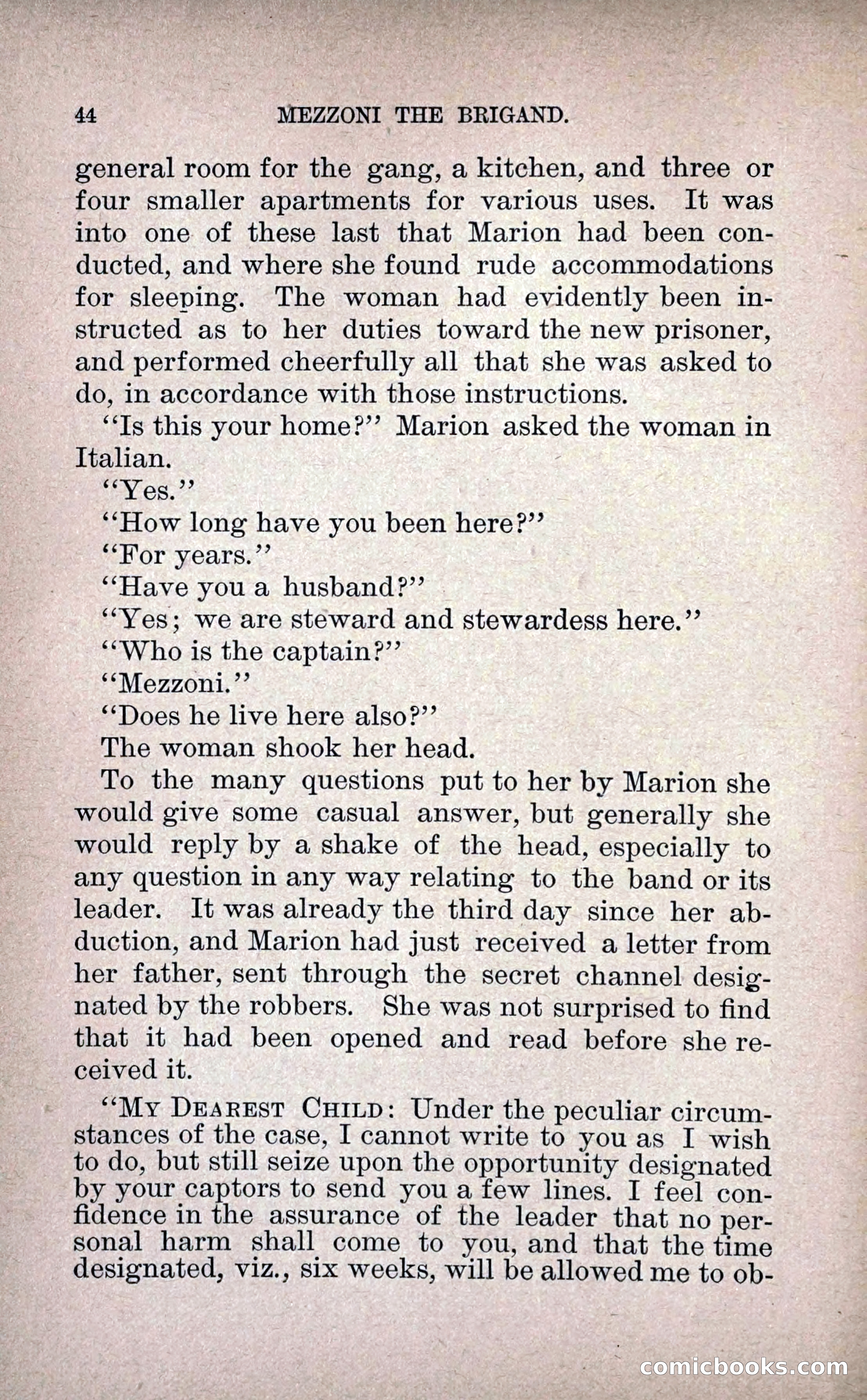 44 MEZZONI THE BRIGAND.

general room for the gang, a kitchen, and three or four smaller apartments for various uses. It was into one of these last that Marion had been conducted, and where she found rude accommodations for sleeping. The woman had evidently been instructed as to her duties toward the new prisoner, and performed cheerfully all that she was asked to do, in accordance with those instructions.

"Is this your home?" Marion asked the woman in Italian.

"Yes."

"How long have you been here?"

"For years."

"Have you a husband?"

"Yes; we are steward and stewardess here."

"Who is the captain?"

"Mezzoni."

"Does he live here also?"

The woman shook her head.

To the many questions put to her by Marion she would give some casual answer, but generally she would reply by a shake of the head, especially to any question in any way relating to the band or its leader. It was already the third day since her abduction, and Marion had just received a letter from her father, sent through the secret channel designated by the robbers. She was not surprised to find that it had been opened and read before she received it.

"My Dearest Child: Under the peculiar circumstances of the case, I cannot write to you as I wish to do, but still seize upon the opportunity designated by your captors to send you a few lines. I feel confidence in the assurance of the leader that no personal harm shall come to you, and that the time designated, viz., six weeks, will be allowed me to ob-

comicbooks.com